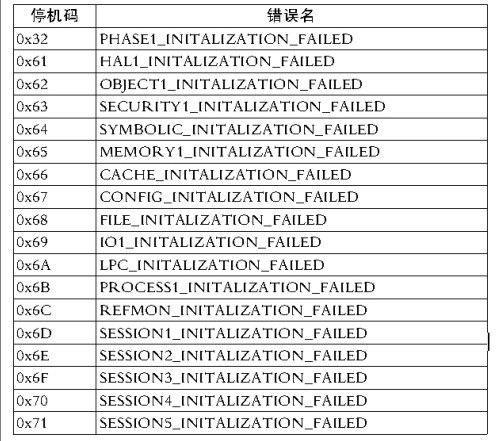 | 停机码 | 错误名 |
|---|---|
| 0x32 | PHASE1_INITALIZATION_FAILED |
| 0x61 | HAL1_INITALIZATION_FAILED |
| 0x62 | OBJECT1_INITALIZATION_FAILED |
| 0x63 | SECURITY1_INITALIZATION_FAILED |
| 0x64 | SYMBOLIC_INITALIZATION_FAILED |
| 0x65 | MEMORY1_INITALIZATION_FAILED |
| 0x66 | CACHE_INITALIZATION_FAILED |
| 0x67 | CONFIG_INITALIZATION_FAILED |
| 0x68 | FILE_INITALIZATION_FAILED |
| 0x69 | IO1_INITALIZATION_FAILED |
| 0x6A | LPC_INITALIZATION_FAILED |
| 0x6B | PROCESS1_INITALIZATION_FAILED |
| 0x6C | REFMON_INITALIZATION_FAILED |
| 0x6D | SESSION1_INITALIZATION_FAILED |
| 0x6E | SESSION2_INITALIZATION_FAILED |
| 0x6F | SESSION3_INITALIZATION_FAILED |
| 0x70 | SESSION4_INITALIZATION_FAILED |
| 0x71 | SESSION5_INITALIZATION_FAILED |